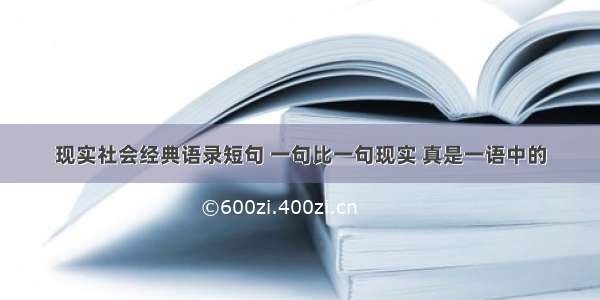 现实社会经典语录短句 一句比一句现实 真是一语中的

©600zi.400zi.cn